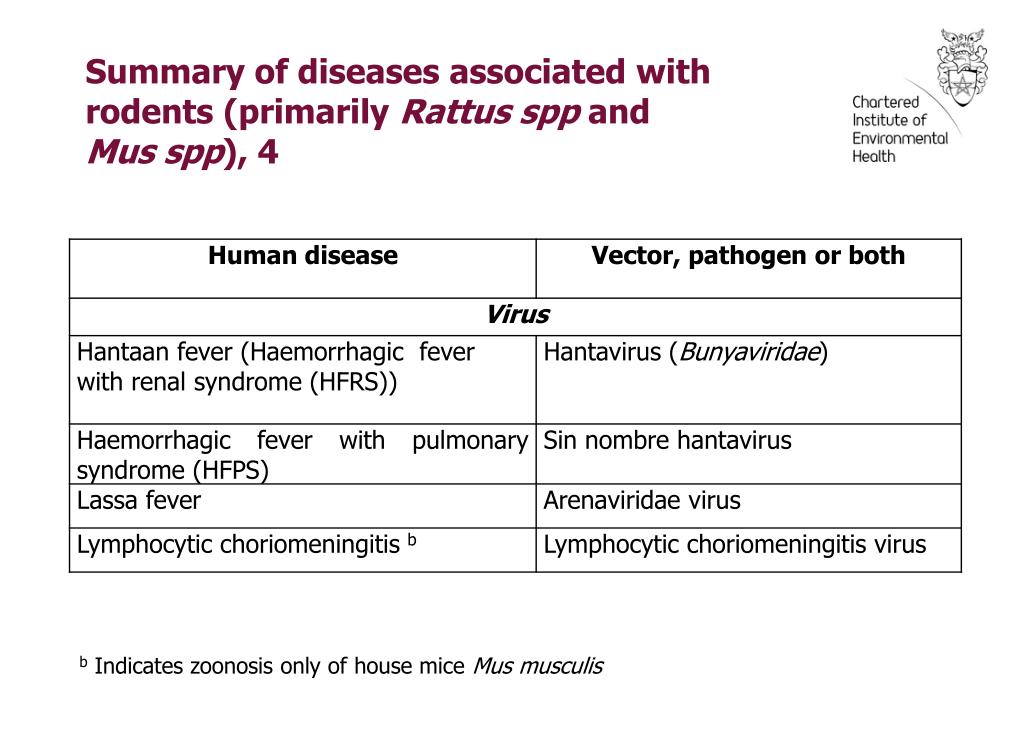 Summary of diseases associated with rodents (primarily Rattus spp and Mus spp), 4

Chartered Institute of Environmental Health

| Human disease | Vector, pathogen or both |
|---|---|
| Virus | |
| Hantaan fever (Haemorrhagic fever with renal syndrome (HFRS)) | Hantavirus (Bunyaviridae) |
| Haemorrhagic fever with pulmonary syndrome (HFPS) | Sin nombre hantavirus |
| Lassa fever | Arenaviridae virus |
| Lymphocytic choriomeningitis $^b$ | Lymphocytic choriomeningitis virus |

$^b$ Indicates zoonosis only of house mice Mus musculis